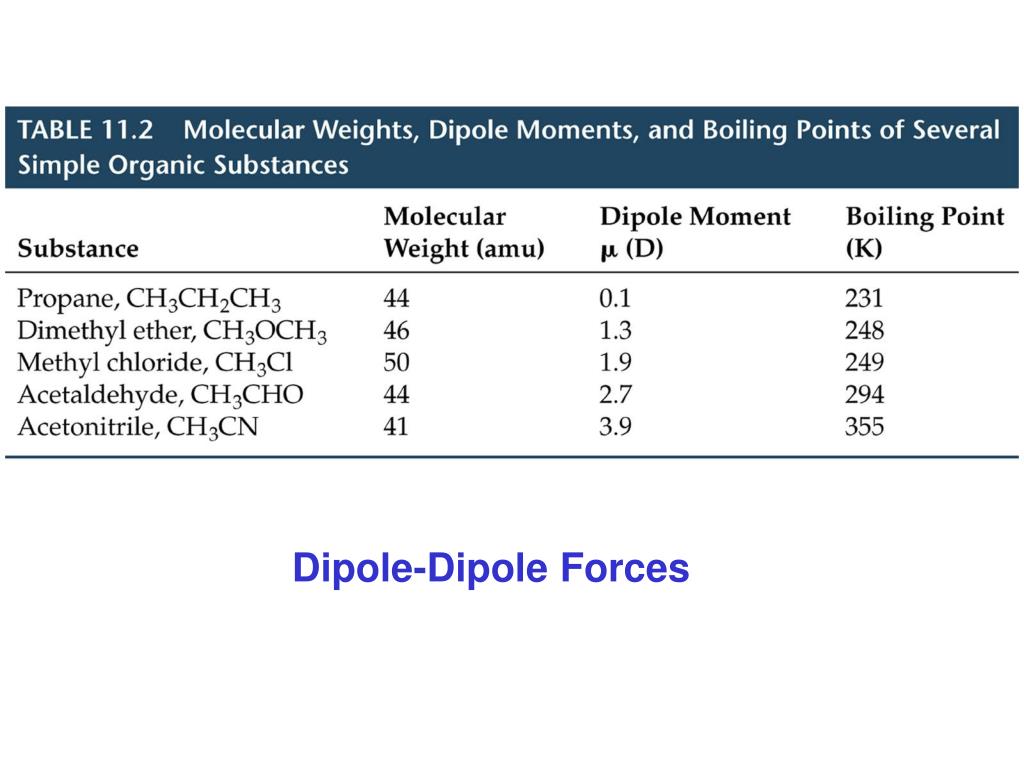 TABLE 11.2 Molecular Weights, Dipole Moments, and Boiling Points of Several Simple Organic Substances

| Substance | Molecular Weight (amu) | Dipole Moment $\mu$ (D) | Boiling Point (K) |
|---|---|---|---|
| Propane, $CH_3CH_2CH_3$ | 44 | 0.1 | 231 |
| Dimethyl ether, $CH_3OCH_3$ | 46 | 1.3 | 248 |
| Methyl chloride, $CH_3Cl$ | 50 | 1.9 | 249 |
| Acetaldehyde, $CH_3CHO$ | 44 | 2.7 | 294 |
| Acetonitrile, $CH_3CN$ | 41 | 3.9 | 355 |

Dipole-Dipole Forces